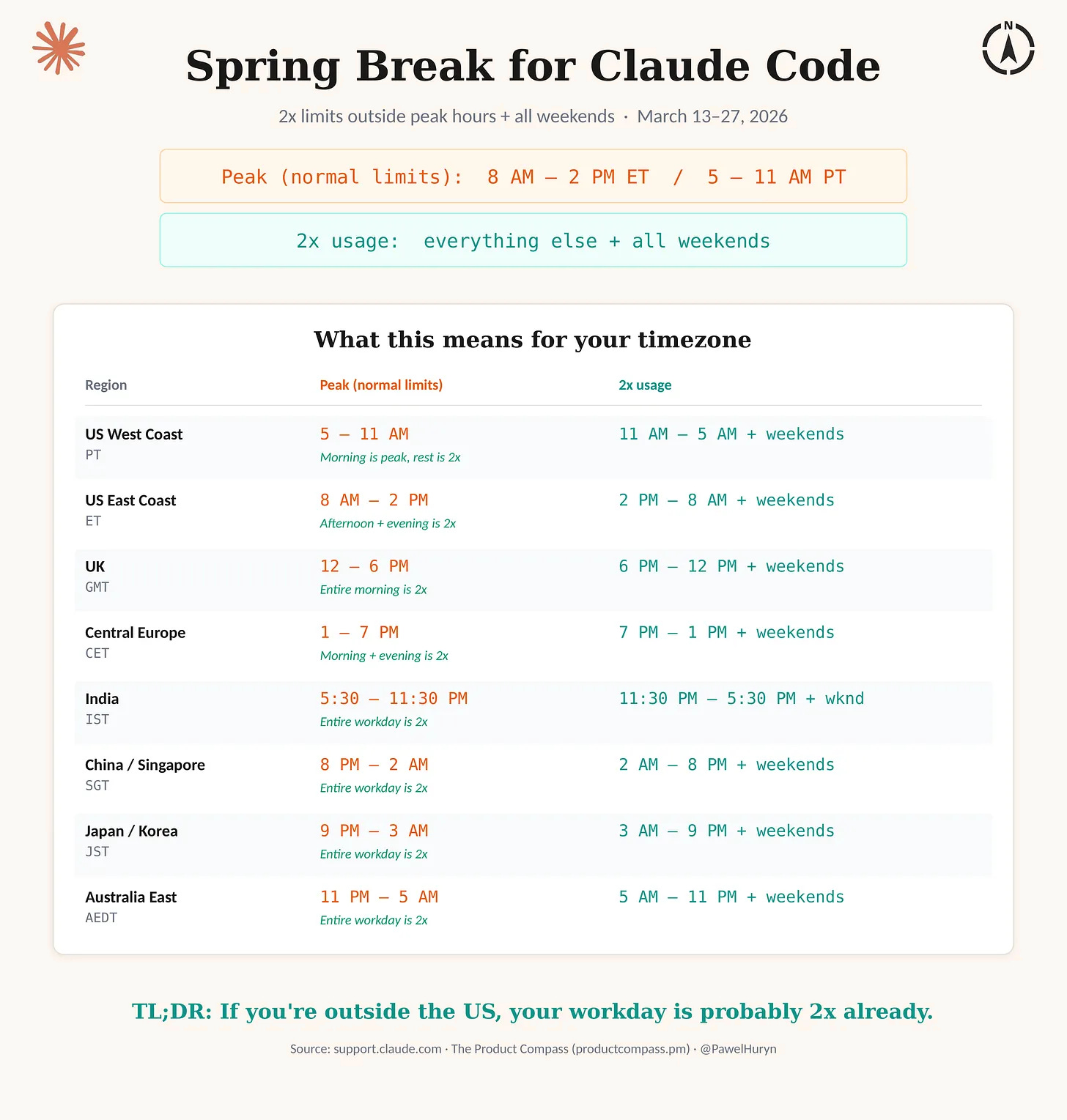 N

Spring Break for Claude Code

2x limits outside peak hours + all weekends · March 13–27, 2026

Peak (normal limits): 8 AM – 2 PM ET / 5 – 11 AM PT

2x usage: everything else + all weekends

What this means for your timezone

| Region | Peak (normal limits) | 2x usage |
|---|---|---|
| US West Coast PT | 5 – 11 AM Morning is peak, rest is 2x | 11 AM – 5 AM + weekends |
| US East Coast ET | 8 AM – 2 PM Afternoon + evening is 2x | 2 PM – 8 AM + weekends |
| UK GMT | 12 – 6 PM Entire morning is 2x | 6 PM – 12 PM + weekends |
| Central Europe CET | 1 – 7 PM Morning + evening is 2x | 7 PM – 1 PM + weekends |
| India IST | 5:30 – 11:30 PM Entire workday is 2x | 11:30 PM – 5:30 PM + wknd |
| China / Singapore SGT | 8 PM – 2 AM Entire workday is 2x | 2 AM – 8 PM + weekends |
| Japan / Korea JST | 9 PM – 3 AM Entire workday is 2x | 3 AM – 9 PM + weekends |
| Australia East AEDT | 11 PM – 5 AM Entire workday is 2x | 5 AM – 11 PM + weekends |

TL;DR: If you're outside the US, your workday is probably 2x already.

Source: support.claude.com · The Product Compass (productcompass.pm) · @PawelHuryn